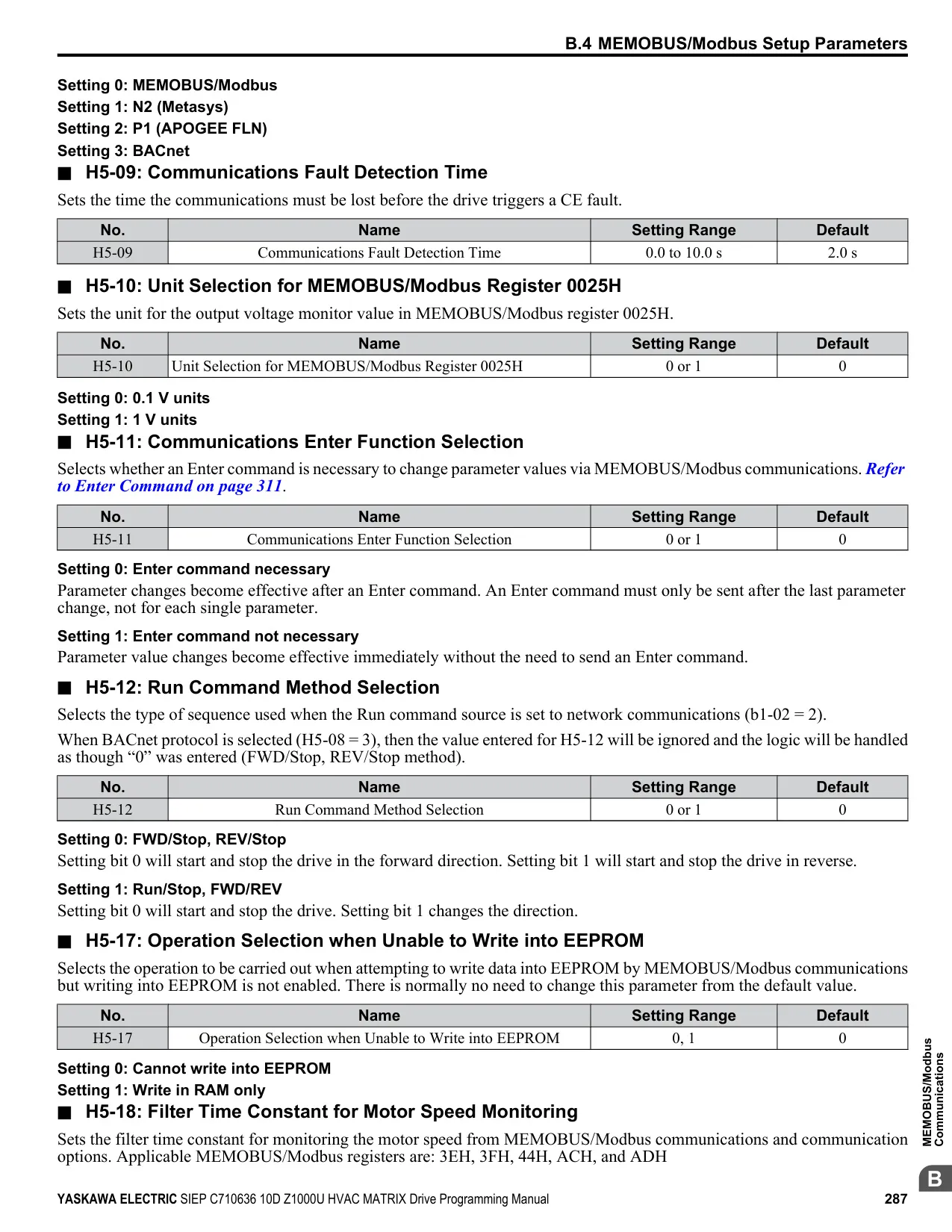 B.4 MEMOBUS/Modbus Setup Parameters

Setting 0: MEMOBUS/Modbus
Setting 1: N2 (Metasys)
Setting 2: P1 (APOGEE FLN)
Setting 3: BACnet

■ H5-09: Communications Fault Detection Time

Sets the time the communications must be lost before the drive triggers a CE fault.

| No. | Name | Setting Range | Default |
|---|---|---|---|
| H5-09 | Communications Fault Detection Time | 0.0 to 10.0 s | 2.0 s |

■ H5-10: Unit Selection for MEMOBUS/Modbus Register 0025H

Sets the unit for the output voltage monitor value in MEMOBUS/Modbus register 0025H.

| No. | Name | Setting Range | Default |
|---|---|---|---|
| H5-10 | Unit Selection for MEMOBUS/Modbus Register 0025H | 0 or 1 | 0 |

Setting 0: 0.1 V units
Setting 1: 1 V units

■ H5-11: Communications Enter Function Selection

Selects whether an Enter command is necessary to change parameter values via MEMOBUS/Modbus communications. Refer to Enter Command on page 311.

| No. | Name | Setting Range | Default |
|---|---|---|---|
| H5-11 | Communications Enter Function Selection | 0 or 1 | 0 |

Setting 0: Enter command necessary
Parameter changes become effective after an Enter command. An Enter command must only be sent after the last parameter change, not for each single parameter.

Setting 1: Enter command not necessary
Parameter value changes become effective immediately without the need to send an Enter command.

■ H5-12: Run Command Method Selection

Selects the type of sequence used when the Run command source is set to network communications (b1-02 = 2).

When BACnet protocol is selected (H5-08 = 3), then the value entered for H5-12 will be ignored and the logic will be handled as though “0” was entered (FWD/Stop, REV/Stop method).

| No. | Name | Setting Range | Default |
|---|---|---|---|
| H5-12 | Run Command Method Selection | 0 or 1 | 0 |

Setting 0: FWD/Stop, REV/Stop
Setting bit 0 will start and stop the drive in the forward direction. Setting bit 1 will start and stop the drive in reverse.

Setting 1: Run/Stop, FWD/REV
Setting bit 0 will start and stop the drive. Setting bit 1 changes the direction.

■ H5-17: Operation Selection when Unable to Write into EEPROM

Selects the operation to be carried out when attempting to write data into EEPROM by MEMOBUS/Modbus communications but writing into EEPROM is not enabled. There is normally no need to change this parameter from the default value.

| No. | Name | Setting Range | Default |
|---|---|---|---|
| H5-17 | Operation Selection when Unable to Write into EEPROM | 0, 1 | 0 |

Setting 0: Cannot write into EEPROM
Setting 1: Write in RAM only

■ H5-18: Filter Time Constant for Motor Speed Monitoring

Sets the filter time constant for monitoring the motor speed from MEMOBUS/Modbus communications and communication options. Applicable MEMOBUS/Modbus registers are: 3EH, 3FH, 44H, ACH, and ADH

MEMOBUS/Modbus Communications

B

YASKAWA ELECTRIC SIEP C710636 10D Z1000U HVAC MATRIX Drive Programming Manual 287